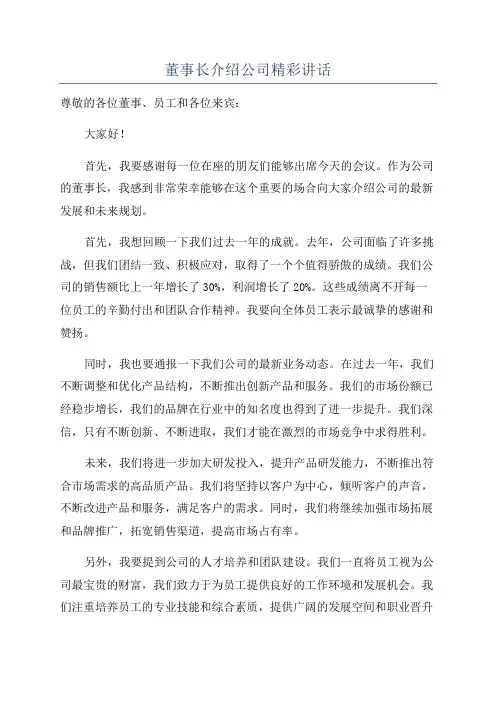 董事长介绍公司精彩讲话

尊敬的各位董事、员工和各位来宾：

大家好！

首先，我要感谢每一位在座的朋友们能够出席今天的会议。作为公司的董事长，我感到非常荣幸能够在这个重要的场合向大家介绍公司的最新发展和未来规划。

首先，我想回顾一下我们过去一年的成就。去年，公司面临了许多挑战，但我们团结一致、积极应对，取得了一个个值得骄傲的成绩。我们公司的销售额比上一年增长了 30%，利润增长了 20%。这些成绩离不开每一位员工的辛勤付出和团队合作精神。我要向全体员工表示最诚挚的感谢和赞扬。

同时，我也要通报一下我们公司的最新业务动态。在过去一年，我们不断调整和优化产品结构，不断推出创新产品和服务。我们的市场份额已经稳步增长，我们的品牌在行业中的知名度也得到了进一步提升。我们深信，只有不断创新、不断进取，我们才能在激烈的市场竞争中求得胜利。

未来，我们将进一步加大研发投入，提升产品研发能力，不断推出符合市场需求的高品质产品。我们将坚持以客户为中心，倾听客户的声音，不断改进产品和服务，满足客户的需求。同时，我们将继续加强市场拓展和品牌推广，拓宽销售渠道，提高市场占有率。

另外，我要提到公司的人才培养和团队建设。我们一直将员工视为公司最宝贵的财富，我们致力于为员工提供良好的工作环境和发展机会。我们注重培养员工的专业技能和综合素质，提供广阔的发展空间和职业晋升